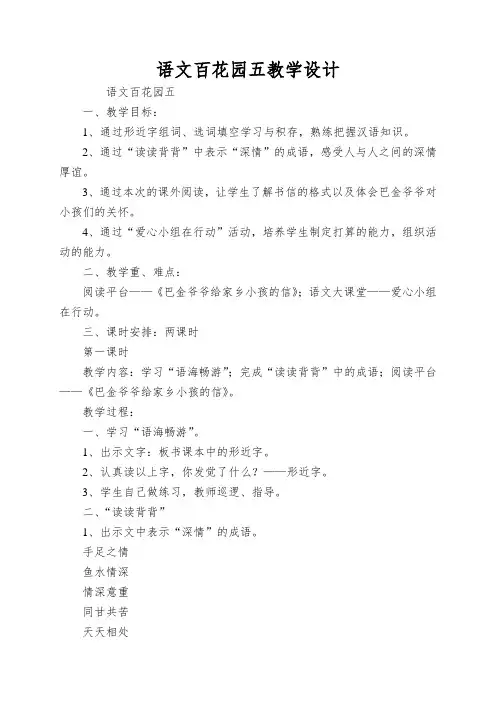 语文百花园五教学设计

语文百花园五

一、教学目标：

1、通过形近字组词、选词填空学习与积存，熟练把握汉语知识。

2、通过“读读背背”中表示“深情”的成语，感受人与人之间的深情厚谊。

3、通过本次的课外阅读，让学生了解书信的格式以及体会巴金爷爷对小孩们的关怀。

4、通过“爱心小组在行动”活动，培养学生制定打算的能力，组织活动的能力。

二、教学重、难点：

阅读平台——《巴金爷爷给家乡小孩的信》；语文大课堂——爱心小组在行动。

三、课时安排：两课时

第一课时

教学内容：学习“语海畅游”；完成“读读背背”中的成语；阅读平台——《巴金爷爷给家乡小孩的信》。

教学过程：

一、学习“语海畅游”。

1、出示文字：板书课本中的形近字。

2、认真读以上字，你发觉了什么？——形近字。

3、学生自己做练习，教师巡逻、指导。

二、“读读背背”

1、出示文中表示“深情”的成语。

手足之情

鱼水情深

情深意重

同甘共苦

天天相处